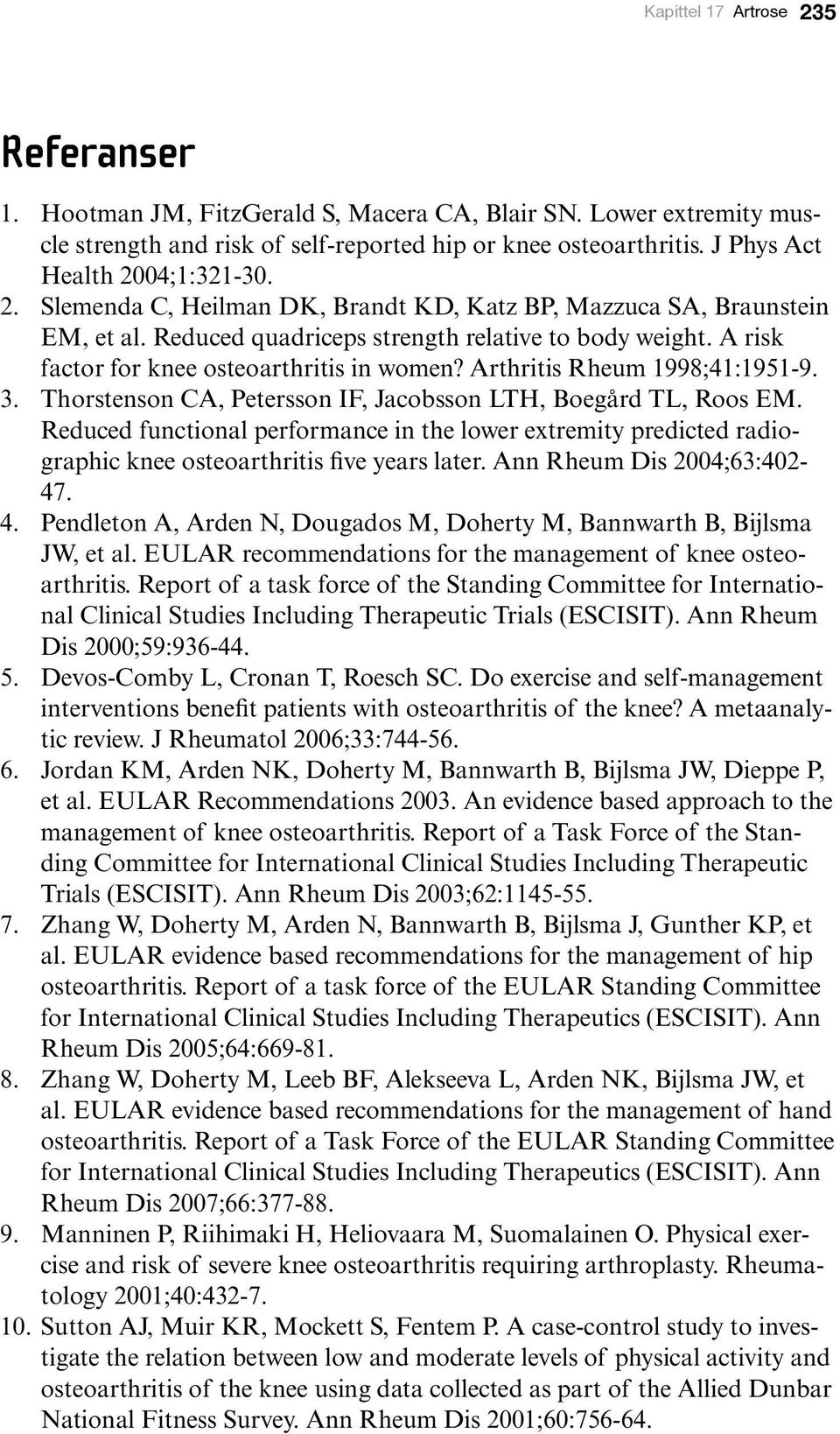 Kapittel 17 Artrose 235

Referanser

1. Hootman JM, FitzGerald S, Macera CA, Blair SN. Lower extremity muscle strength and risk of self-reported hip or knee osteoarthritis. J Phys Act Health 2004;1:321-30.
2. Slemenda C, Heilman DK, Brandt KD, Katz BP, Mazzuca SA, Braunstein EM, et al. Reduced quadriceps strength relative to body weight. A risk factor for knee osteoarthritis in women? Arthritis Rheum 1998;41:1951-9.
3. Thorstenson CA, Petersson IF, Jacobsson LTH, Boegård TL, Roos EM. Reduced functional performance in the lower extremity predicted radiographic knee osteoarthritis five years later. Ann Rheum Dis 2004;63:402-47.
4. Pendleton A, Arden N, Dougados M, Doherty M, Bannwarth B, Bijlsma JW, et al. EULAR recommendations for the management of knee osteoarthritis. Report of a task force of the Standing Committee for International Clinical Studies Including Therapeutic Trials (ESCISIT). Ann Rheum Dis 2000;59:936-44.
5. Devos-Comby L, Cronan T, Roesch SC. Do exercise and self-management interventions benefit patients with osteoarthritis of the knee? A metaanalytic review. J Rheumatol 2006;33:744-56.
6. Jordan KM, Arden NK, Doherty M, Bannwarth B, Bijlsma JW, Dieppe P, et al. EULAR Recommendations 2003. An evidence based approach to the management of knee osteoarthritis. Report of a Task Force of the Standing Committee for International Clinical Studies Including Therapeutic Trials (ESCISIT). Ann Rheum Dis 2003;62:1145-55.
7. Zhang W, Doherty M, Arden N, Bannwarth B, Bijlsma J, Gunther KP, et al. EULAR evidence based recommendations for the management of hip osteoarthritis. Report of a task force of the EULAR Standing Committee for International Clinical Studies Including Therapeutics (ESCISIT). Ann Rheum Dis 2005;64:669-81.
8. Zhang W, Doherty M, Leeb BF, Alekseeva L, Arden NK, Bijlsma JW, et al. EULAR evidence based recommendations for the management of hand osteoarthritis. Report of a Task Force of the EULAR Standing Committee for International Clinical Studies Including Therapeutics (ESCISIT). Ann Rheum Dis 2007;66:377-88.
9. Manninen P, Riihimaki H, Heliovaara M, Suomalainen O. Physical exercise and risk of severe knee osteoarthritis requiring arthroplasty. Rheumatology 2001;40:432-7.
10. Sutton AJ, Muir KR, Mockett S, Fentem P. A case-control study to investigate the relation between low and moderate levels of physical activity and osteoarthritis of the knee using data collected as part of the Allied Dunbar National Fitness Survey. Ann Rheum Dis 2001;60:756-64.